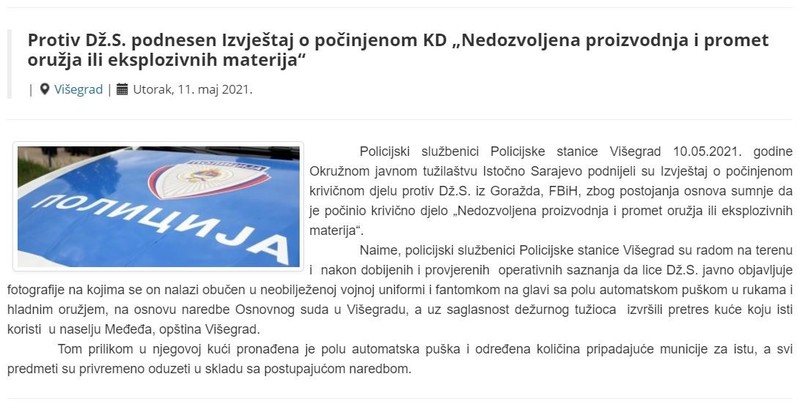 Protiv Dž.S. podnesen Izvještaj o počinjenom KD „Nedozvoljena proizvodnja i promet oružja ili eksplozivnih materija“

| Višegrad | Utorak, 11. maj 2021.

ПОЛИЦИЈА

Policijski službenici Policijske stanice Višegrad 10.05.2021. godine Okružnom javnom tužilaštvu Istočno Sarajevo podnijeli su Izvještaj o počinjenom krivičnom djelu protiv Dž.S. iz Goražda, FBiH, zbog postojanja osnova sumnje da je počinio krivično djelo „Nedozvoljena proizvodnja i promet oružja ili eksplozivnih materija“.

Naime, policijski službenici Policijske stanice Višegrad su radom na terenu i nakon dobijenih i provjerenih operativnih saznanja da lice Dž.S. javno objavljuje fotografije na kojima se on nalazi obučen u neobilježenoj vojnoj uniformi i fantomkom na glavi sa polu automatskom puškom u rukama i hladnim oružjem, na osnovu naredbe Osnovnog suda u Višegradu, a uz saglasnost dežurnog tužioca izvršili pretres kuće koju isti koristi u naselju Međeđa, opština Višegrad.

Tom prilikom u njegovoj kući pronađena je polu automatska puška i određena količina pripadajuće municije za istu, a svi predmeti su privremeno oduzeti u skladu sa postupajućom naredbom.